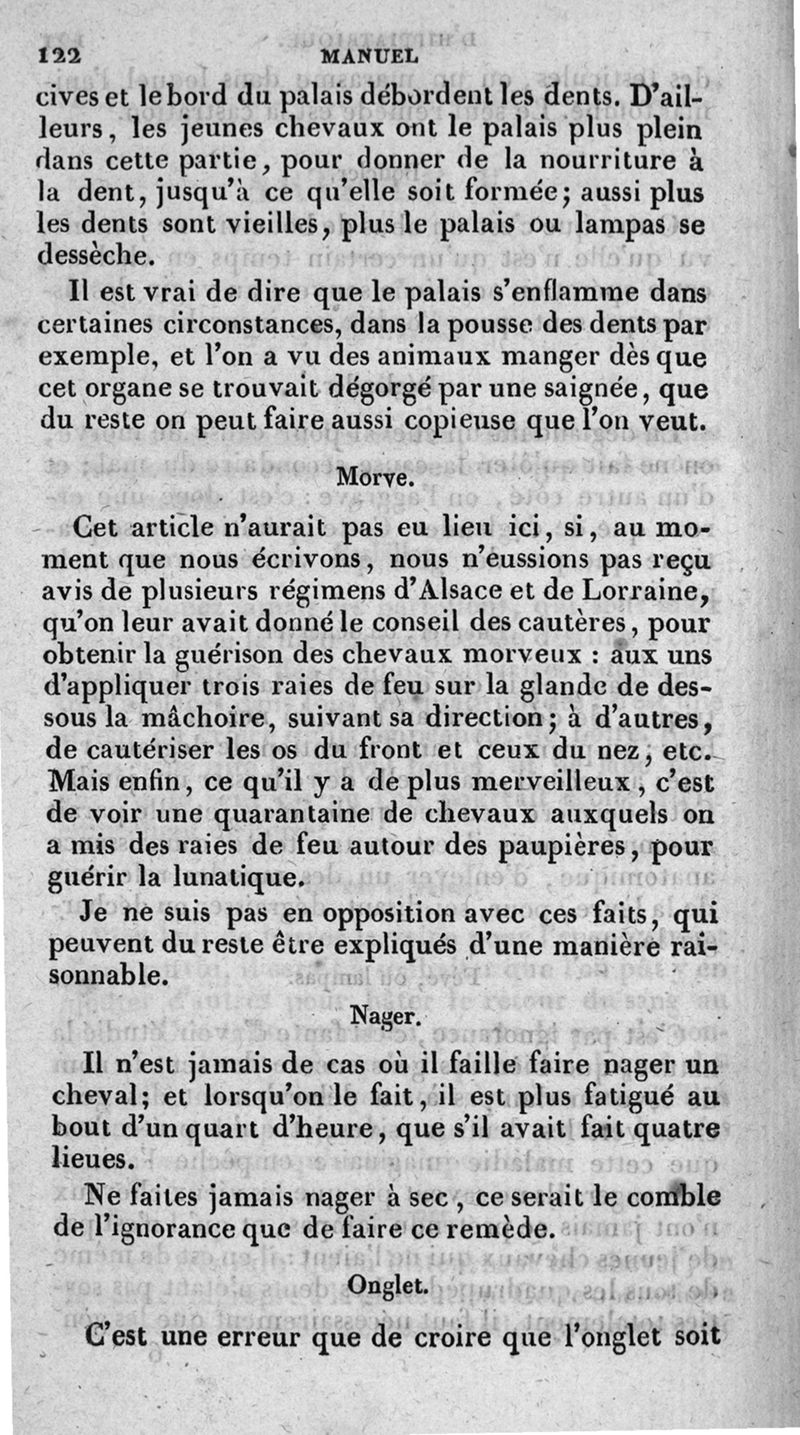 122 MANUEL

cives et le bord du palais débordent les dents. D'ailleurs, les jeunes chevaux ont le palais plus plein dans cette partie, pour donner de la nourriture à la dent, jusqu'à ce qu'elle soit formée; aussi plus les dents sont vieilles, plus le palais ou lampas se dessèche.

Il est vrai de dire que le palais s'enflamme dans certaines circonstances, dans la pousse des dents par exemple, et l'on a vu des animaux manger dès que cet organe se trouvait dégorgé par une saignée, que du reste on peut faire aussi copieuse que l'on veut.

Morve.

Cet article n'aurait pas eu lieu ici, si, au moment que nous écrivons, nous n'eussions pas reçu avis de plusieurs régimens d'Alsace et de Lorraine, qu'on leur avait donné le conseil des cautères, pour obtenir la guérison des chevaux morveux : aux uns d'appliquer trois raies de feu sur la glande de dessous la mâchoire, suivant sa direction; à d'autres, de cautériser les os du front et ceux du nez, etc. Mais enfin, ce qu'il y a de plus merveilleux, c'est de voir une quarantaine de chevaux auxquels on a mis des raies de feu autour des paupières, pour guérir la lunatique.

Je ne suis pas en opposition avec ces faits, qui peuvent du reste être expliqués d'une manière raisonnable.

Nager.

Il n'est jamais de cas où il faille faire nager un cheval; et lorsqu'on le fait, il est plus fatigué au bout d'un quart d'heure, que s'il avait fait quatre lieues.

Ne faites jamais nager à sec, ce serait le comble de l'ignorance que de faire ce remède.

Onglet.

C'est une erreur que de croire que l'onglet soit